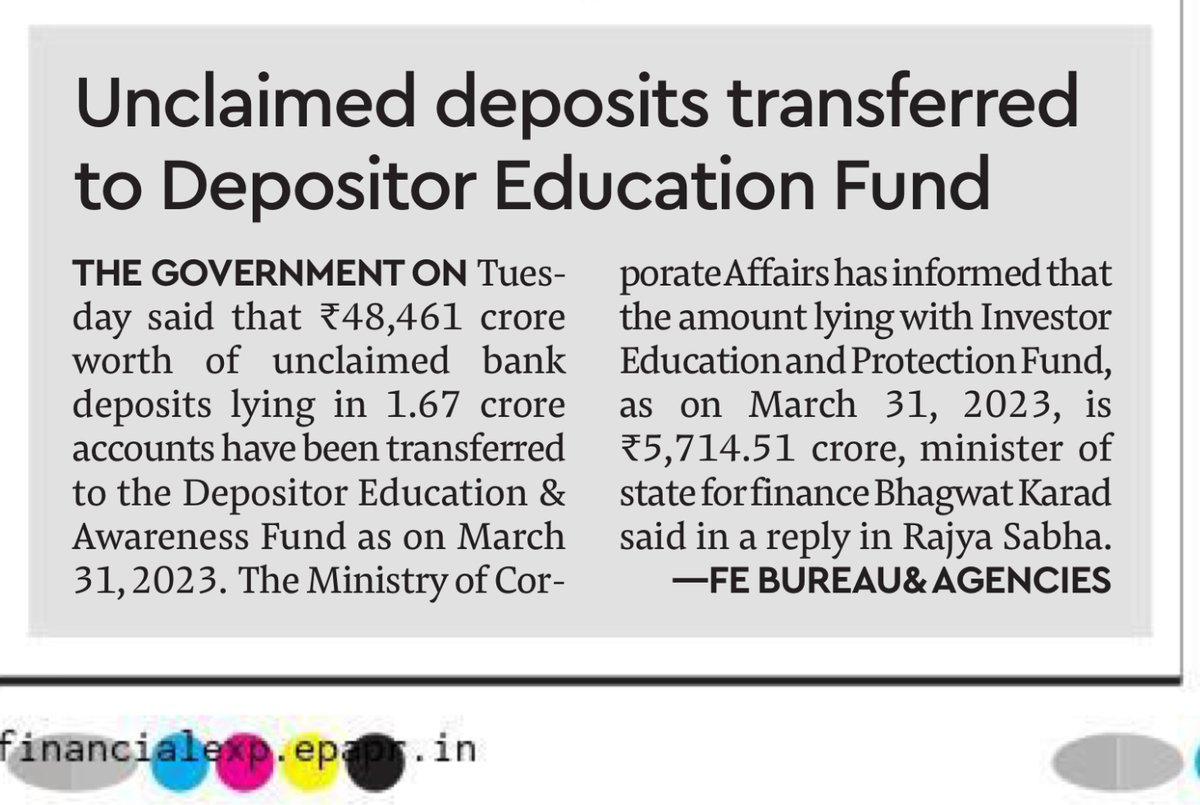 Unclaimed deposits transferred to Depositor Education Fund

THE GOVERNMENT ON Tuesday said that ₹48,461 crore worth of unclaimed bank deposits lying in 1.67 crore accounts have been transferred to the Depositor Education & Awareness Fund as on March 31, 2023. The Ministry of Corporate Affairs has informed that the amount lying with Investor Education and Protection Fund, as on March 31, 2023, is ₹5,714.51 crore, minister of state for finance Bhagwat Karad said in a reply in Rajya Sabha.

—FE BUREAU& AGENCIES

financialexp.epapr.in